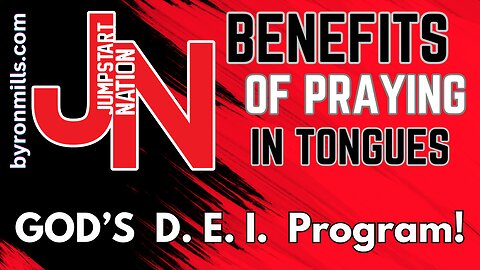 byronmills.com

JN
JUMPSTART NATION

BENEFITS
OF PRAYING
IN TONGUES

GOD'S D. E. I. Program!